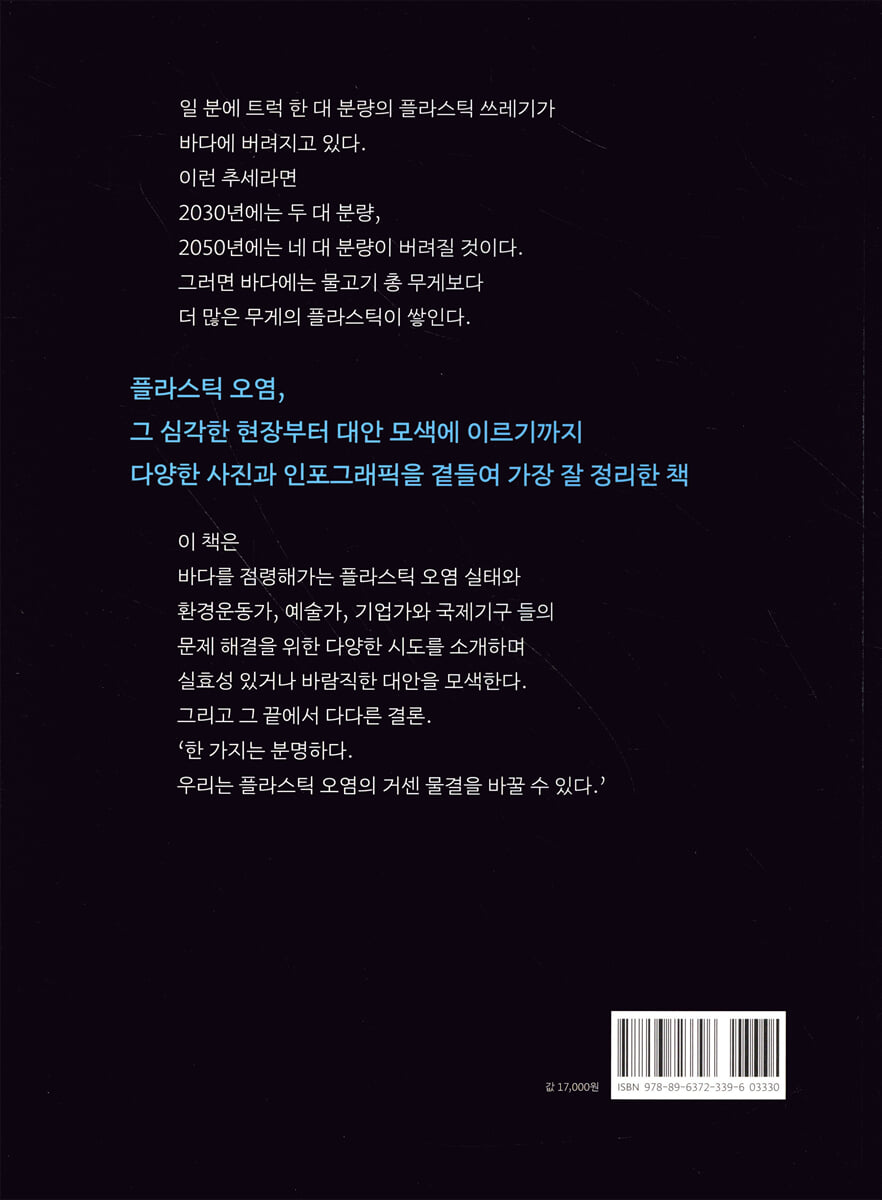 일 분에 트럭 한 대 분량의 플라스틱 쓰레기가
바다에 버려지고 있다.
이런 추세라면
2030년에는 두 대 분량,
2050년에는 네 대 분량이 버려질 것이다.
그러면 바다에는 물고기 총 무게보다
더 많은 무게의 플라스틱이 쌓인다.

플라스틱 오염,
그 심각한 현장부터 대안 모색에 이르기까지
다양한 사진과 인포그래픽을 곁들여 가장 잘 정리한 책

이 책은
바다를 점령해가는 플라스틱 오염 실태와
환경운동가, 예술가, 기업가와 국제기구 들의
문제 해결을 위한 다양한 시도를 소개하며
실효성 있거나 바람직한 대안을 모색한다.
그리고 그 끝에서 다다른 결론.
'한 가지는 분명하다.
우리는 플라스틱 오염의 거센 물결을 바꿀 수 있다.'

값 17,000원

ISBN 978-89-6372-339-6 03330